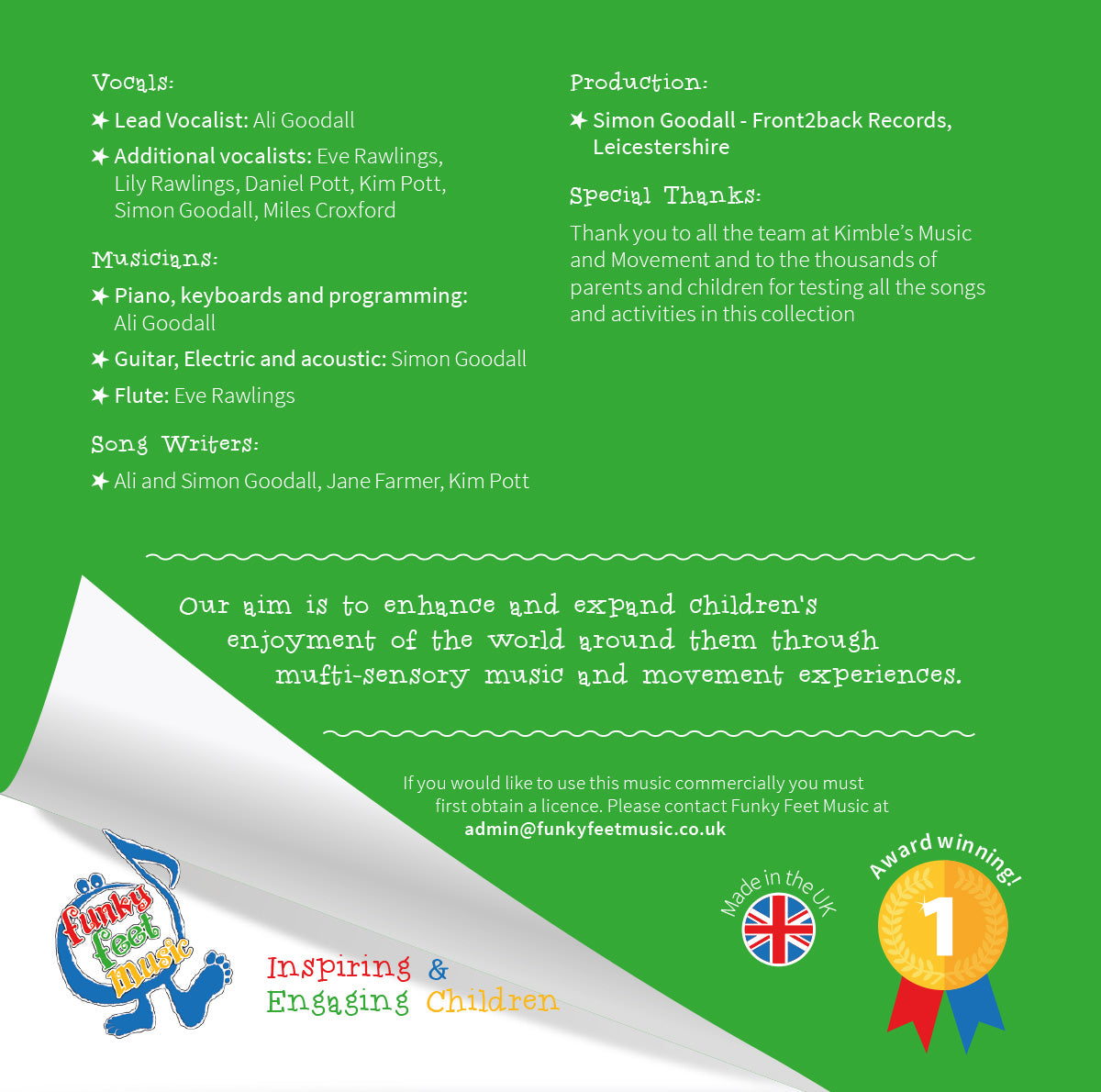 Vocals:

✶ Lead Vocalist: Ali Goodall

✶ Additional vocalists: Eve Rawlings, Lily Rawlings, Daniel Pott, Kim Pott, Simon Goodall, Miles Croxford

Musicians:

✶ Piano, keyboards and programming: Ali Goodall

✶ Guitar, Electric and acoustic: Simon Goodall

✶ Flute: Eve Rawlings

Song Writers:

✶ Ali and Simon Goodall, Jane Farmer, Kim Pott

Production:

✶ Simon Goodall - Front2back Records, Leicestershire

Special Thanks:

Thank you to all the team at Kimble's Music and Movement and to the thousands of parents and children for testing all the songs and activities in this collection

Our aim is to enhance and expand children's enjoyment of the world around them through multi-sensory music and movement experiences.

If you would like to use this music commercially you must first obtain a licence. Please contact Funky Feet Music at admin@funkyfeetmusic.co.uk

funky feet music

Inspiring & Engaging Children

Made in the UK

Award winning!

1